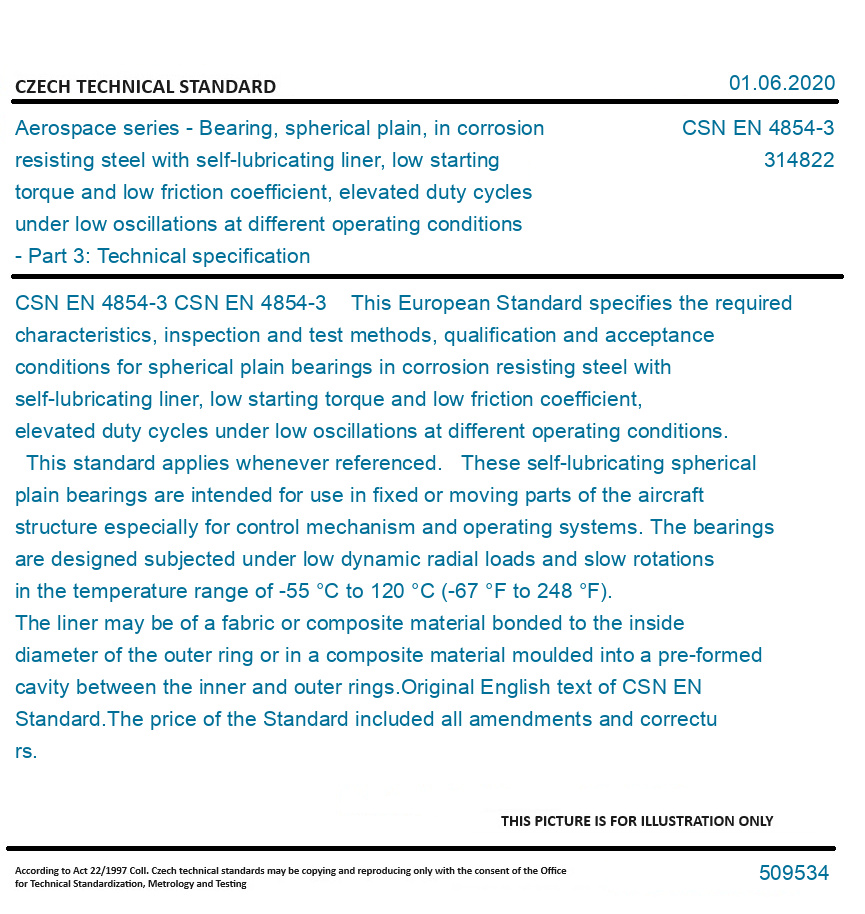 CZECH TECHNICAL STANDARD

01.06.2020

Aerospace series - Bearing, spherical plain, in corrosion resisting steel with self-lubricating liner, low starting torque and low friction coefficient, elevated duty cycles under low oscillations at different operating conditions - Part 3: Technical specification

CSN EN 4854-3
314822

CSN EN 4854-3 CSN EN 4854-3 This European Standard specifies the required characteristics, inspection and test methods, qualification and acceptance conditions for spherical plain bearings in corrosion resisting steel with self-lubricating liner, low starting torque and low friction coefficient, elevated duty cycles under low oscillations at different operating conditions. This standard applies whenever referenced. These self-lubricating spherical plain bearings are intended for use in fixed or moving parts of the aircraft structure especially for control mechanism and operating systems. The bearings are designed subjected under low dynamic radial loads and slow rotations in the temperature range of -55 °C to 120 °C (-67 °F to 248 °F). The liner may be of a fabric or composite material bonded to the inside diameter of the outer ring or in a composite material moulded into a pre-formed cavity between the inner and outer rings.Original English text of CSN EN Standard.The price of the Standard included all amendments and correctu rs.

THIS PICTURE IS FOR ILLUSTRATION ONLY

According to Act 22/1997 Coll. Czech technical standards may be copying and reproducing only with the consent of the Office for Technical Standardization, Metrology and Testing

509534